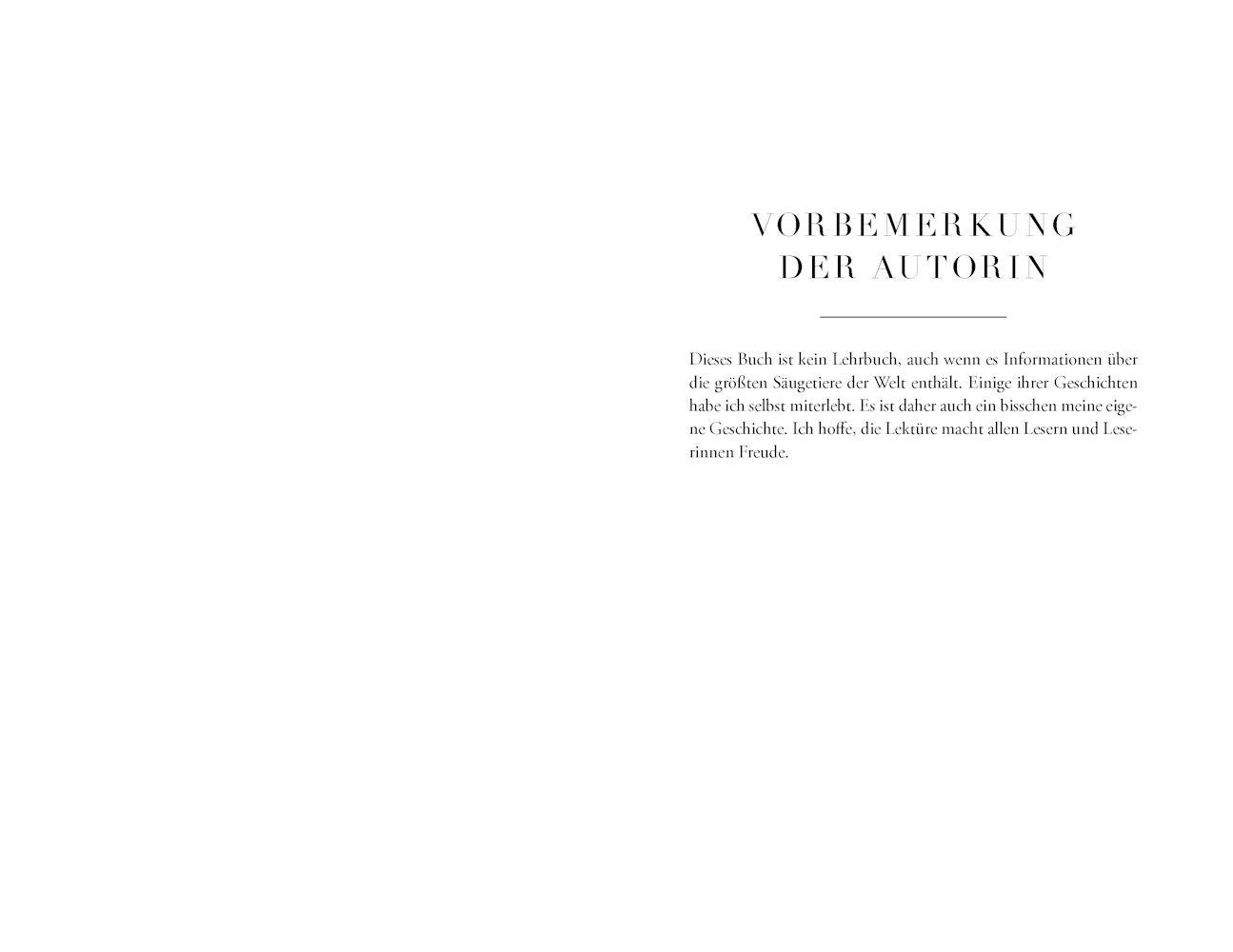 VORBEMERKUNG DER AUTORIN

Dieses Buch ist kein Lehrbuch, auch wenn es Informationen über die größten Säugetiere der Welt enthält. Einige ihrer Geschichten habe ich selbst miterlebt. Es ist daher auch ein bisschen meine eigene Geschichte. Ich hoffe, die Lektüre macht allen Lesern und Leserinnen Freude.